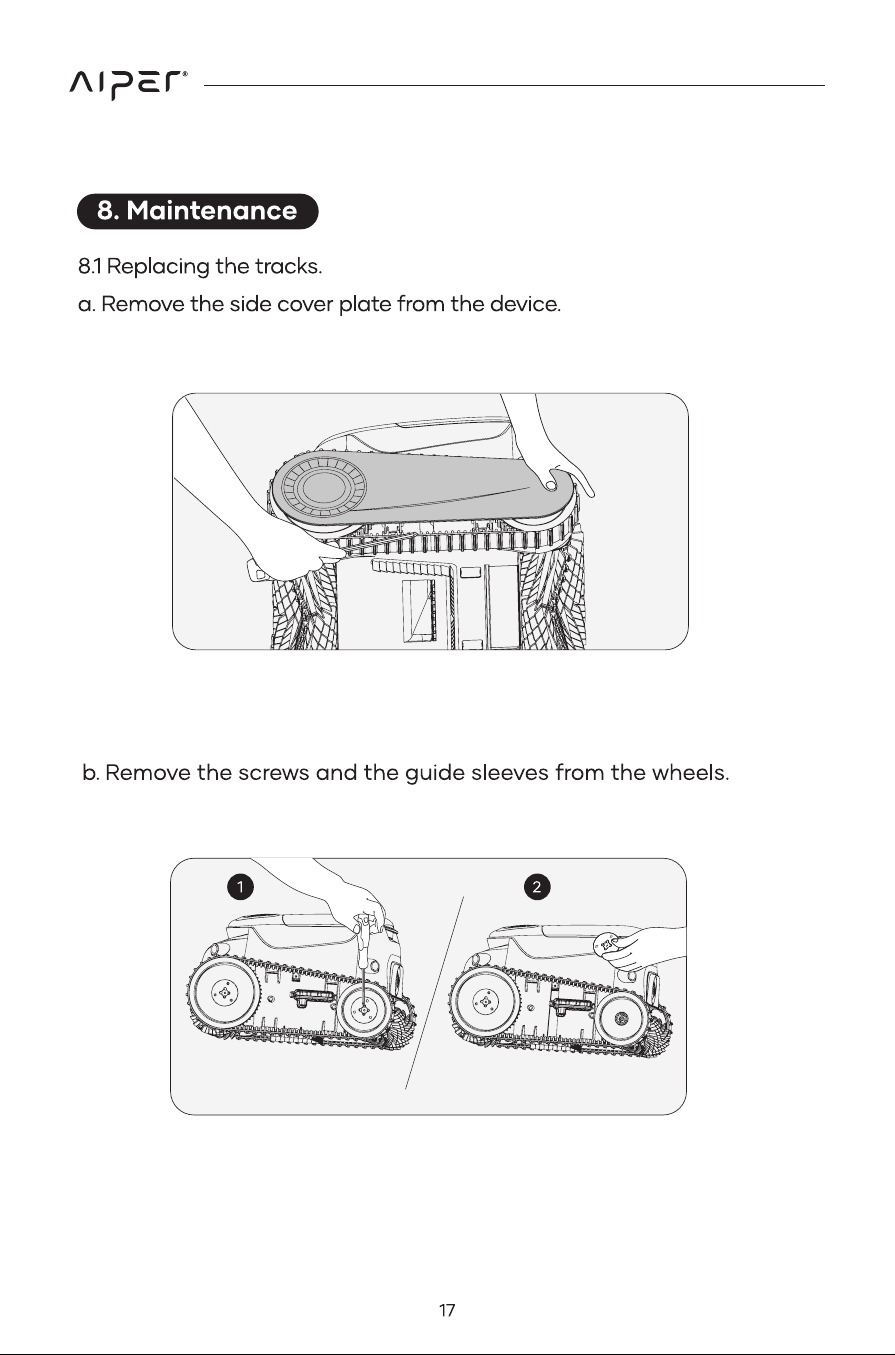 AIPER®

8. Maintenance

8.1 Replacing the tracks.

a. Remove the side cover plate from the device.

b. Remove the screws and the guide sleeves from the wheels.

1

2

17